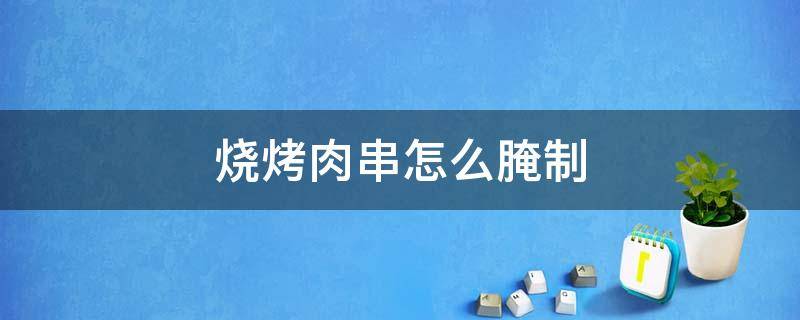 烧烤肉串怎么腌制